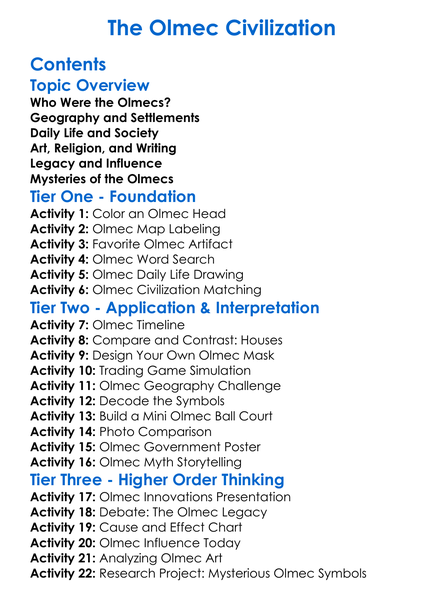 The Olmec Civilization

Contents

Topic Overview

Who Were the Olmecs?
Geography and Settlements
Daily Life and Society
Art, Religion, and Writing
Legacy and Influence
Mysteries of the Olmecs

Tier One - Foundation

Activity 1: Color an Olmec Head
Activity 2: Olmec Map Labeling
Activity 3: Favorite Olmec Artifact
Activity 4: Olmec Word Search
Activity 5: Olmec Daily Life Drawing
Activity 6: Olmec Civilization Matching

Tier Two - Application & Interpretation

Activity 7: Olmec Timeline
Activity 8: Compare and Contrast: Houses
Activity 9: Design Your Own Olmec Mask
Activity 10: Trading Game Simulation
Activity 11: Olmec Geography Challenge
Activity 12: Decode the Symbols
Activity 13: Build a Mini Olmec Ball Court
Activity 14: Photo Comparison
Activity 15: Olmec Government Poster
Activity 16: Olmec Myth Storytelling

Tier Three - Higher Order Thinking

Activity 17: Olmec Innovations Presentation
Activity 18: Debate: The Olmec Legacy
Activity 19: Cause and Effect Chart
Activity 20: Olmec Influence Today
Activity 21: Analyzing Olmec Art
Activity 22: Research Project: Mysterious Olmec Symbols